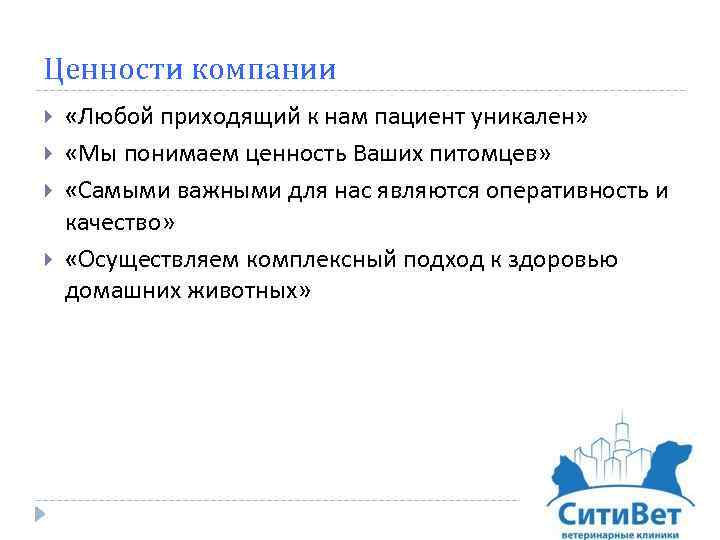 Ценности компании

«Любой приходящий к нам пациент уникален»

«Мы понимаем ценность Ваших питомцев»

«Самыми важными для нас являются оперативность и качество»

«Осуществляем комплексный подход к здоровью домашних животных»

СитиВет
ветеринарные клиники